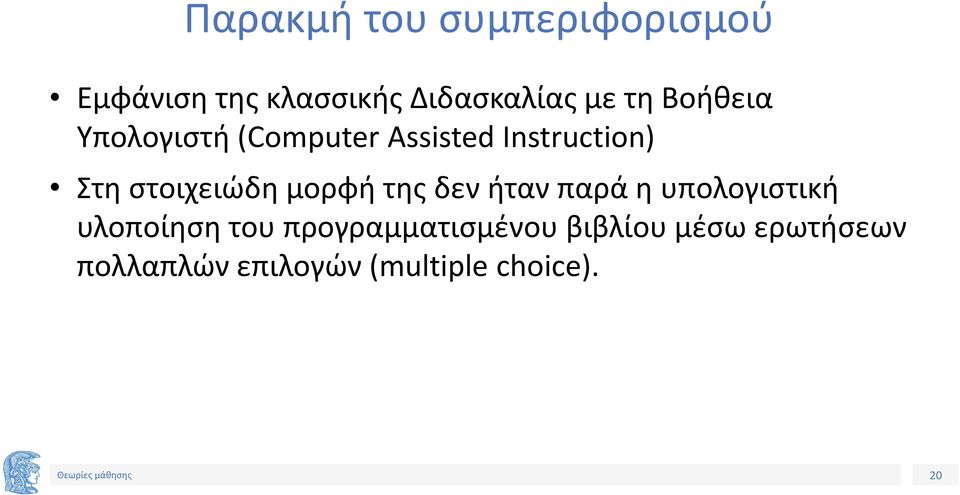 Παρακμή του συμπεριφορισμού

• Εμφάνιση της κλασσικής Διδασκαλίας με τη Βοήθεια Υπολογιστή (Computer Assisted Instruction)

• Στη στοιχειώδη μορφή της δεν ήταν παρά η υπολογιστική υλοποίηση του προγραμματισμένου βιβλίου μέσω ερωτήσεων πολλαπλών επιλογών (multiple choice).

Θεωρίες μάθησης

20